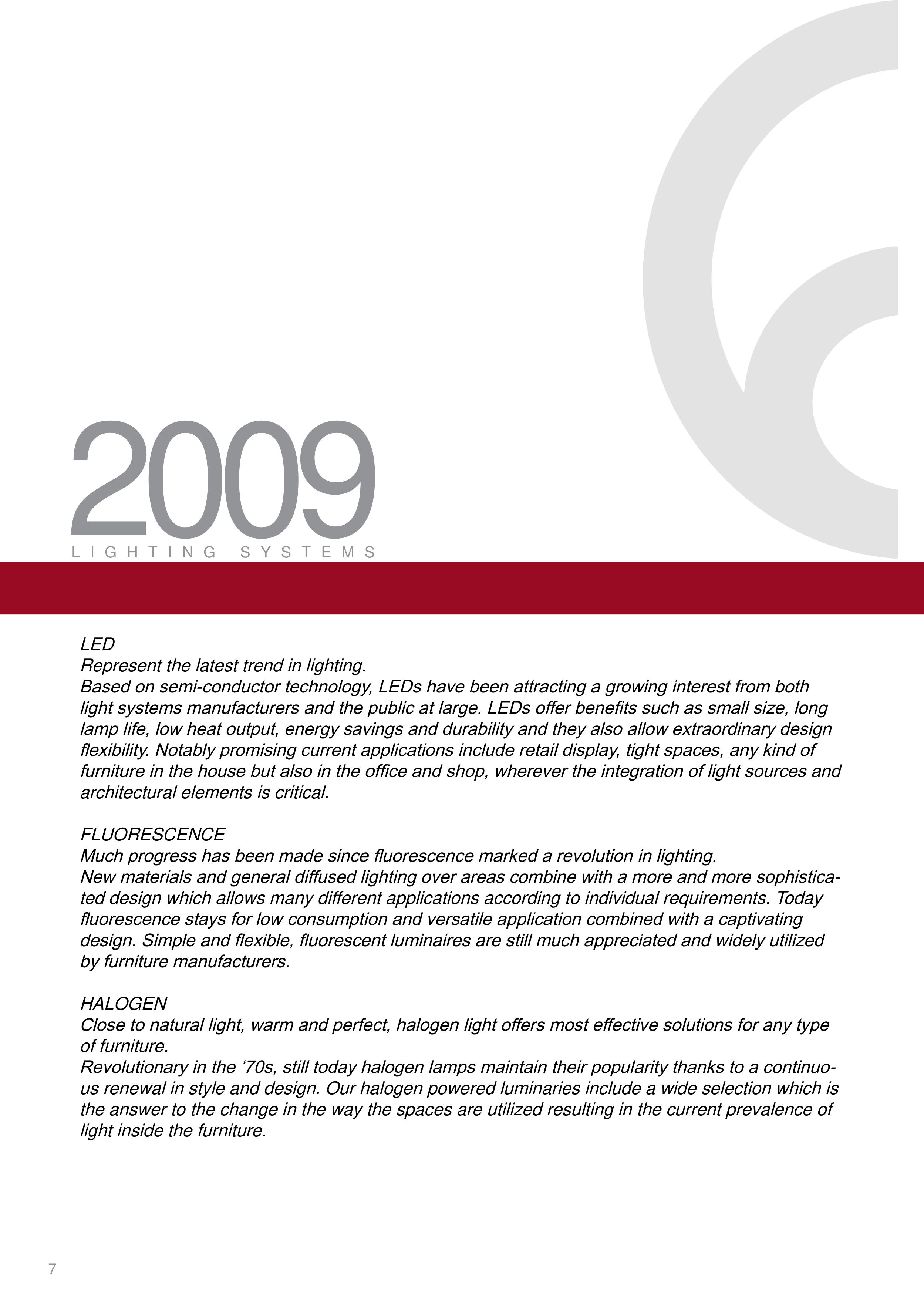 2009
LIGHTING SYSTEMS

LED
Represent the latest trend in lighting.
Based on semi-conductor technology, LEDs have been attracting a growing interest from both light systems manufacturers and the public at large. LEDs offer benefits such as small size, long lamp life, low heat output, energy savings and durability and they also allow extraordinary design flexibility. Notably promising current applications include retail display, tight spaces, any kind of furniture in the house but also in the office and shop, wherever the integration of light sources and architectural elements is critical.

FLUORESCENCE
Much progress has been made since fluorescence marked a revolution in lighting.
New materials and general diffused lighting over areas combine with a more and more sophisticated design which allows many different applications according to individual requirements. Today fluorescence stays for low consumption and versatile application combined with a captivating design. Simple and flexible, fluorescent luminaires are still much appreciated and widely utilized by furniture manufacturers.

HALOGEN
Close to natural light, warm and perfect, halogen light offers most effective solutions for any type of furniture.
Revolutionary in the ‘70s, still today halogen lamps maintain their popularity thanks to a continuous renewal in style and design. Our halogen powered luminaries include a wide selection which is the answer to the change in the way the spaces are utilized resulting in the current prevalence of light inside the furniture.

7